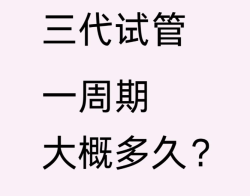 三代试管

一周期

大概多久？